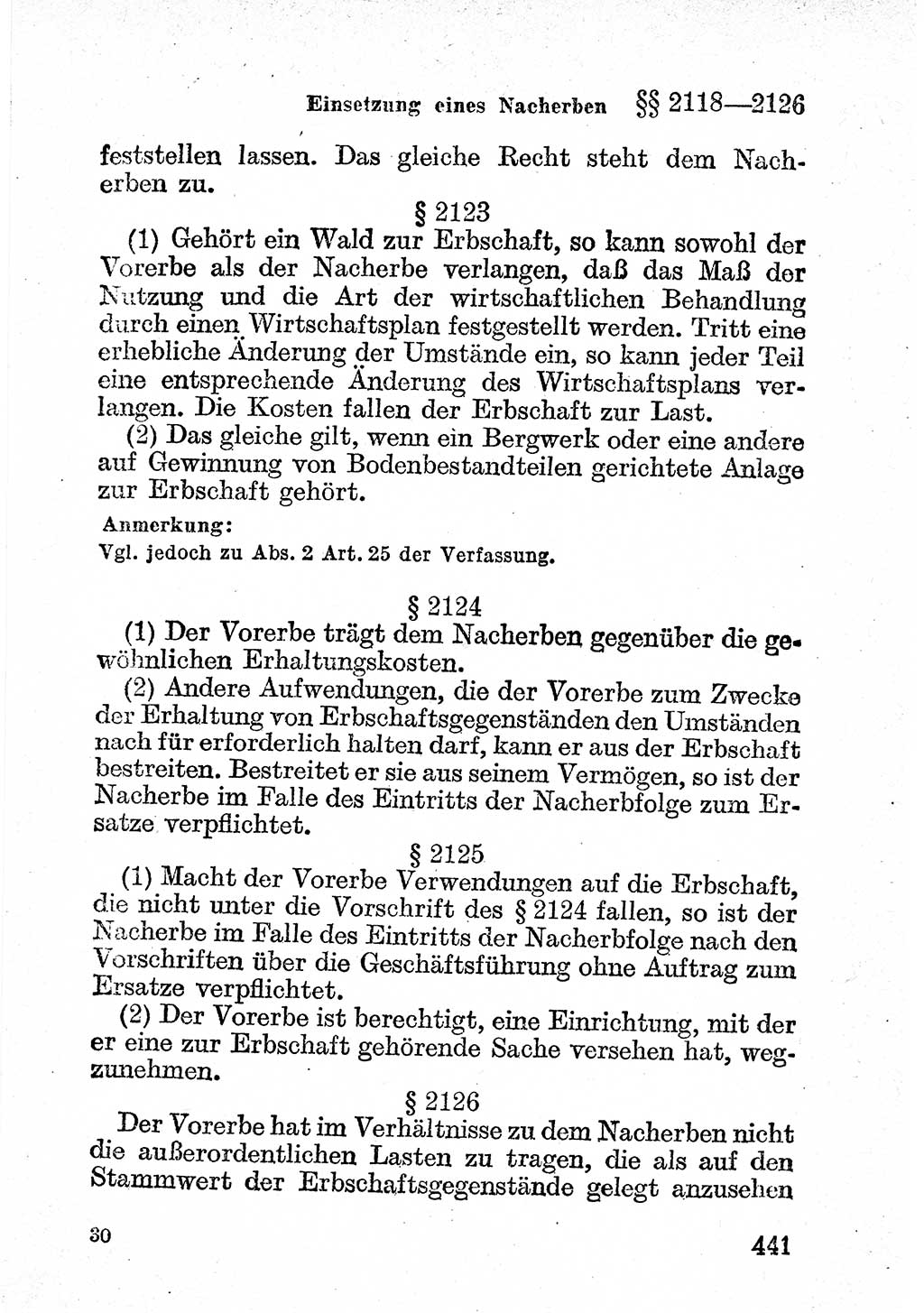 Einsetzung eines Nacherben §§ 2118—2126

feststellen lassen. Das gleiche Recht steht dem Nacherben zu.

§ 2123

(1) Gehört ein Wald zur Erbschaft, so kann sowohl der Vorerbe als der Nacherbe verlangen, daß das Maß der Nutzung und die Art der wirtschaftlichen Behandlung durch einen Wirtschaftsplan festgestellt werden. Tritt eine erhebliche Änderung der Umstände ein, so kann jeder Teil eine entsprechende Änderung des Wirtschaftsplans verlangen. Die Kosten fallen der Erbschaft zur Last.

(2) Das gleiche gilt, wenn ein Bergwerk oder eine andere auf Gewinnung von Bodenbestandteilen gerichtete Anlage zur Erbschaft gehört.

Anmerkung:
Vgl. jedoch zu Abs. 2 Art. 25 der Verfassung.

§ 2124

(1) Der Vorerbe trägt dem Nacherben gegenüber die gewöhnlichen Erhaltungskosten.

(2) Andere Aufwendungen, die der Vorerbe zum Zwecke der Erhaltung von Erbschaftsgegenständen den Umständen nach für erforderlich halten darf, kann er aus der Erbschaft bestreiten. Bestreitet er sie aus seinem Vermögen, so ist der Nacherbe im Falle des Eintritts der Nacherbfolge zum Ersatze verpflichtet.

§ 2125

(1) Macht der Vorerbe Verwendungen auf die Erbschaft, die nicht unter die Vorschrift des § 2124 fallen, so ist der Nacherbe im Falle des Eintritts der Nacherbfolge nach den Vorschriften über die Geschäftsführung ohne Auftrag zum Ersatze verpflichtet.

(2) Der Vorerbe ist berechtigt, eine Einrichtung, mit der er eine zur Erbschaft gehörende Sache versehen hat, wegzunehmen.

§ 2126

Der Vorerbe hat im Verhältnisse zu dem Nacherben nicht die außerordentlichen Lasten zu tragen, die als auf den Stammwert der Erbschaftsgegenstände gelegt anzusehen

30 441